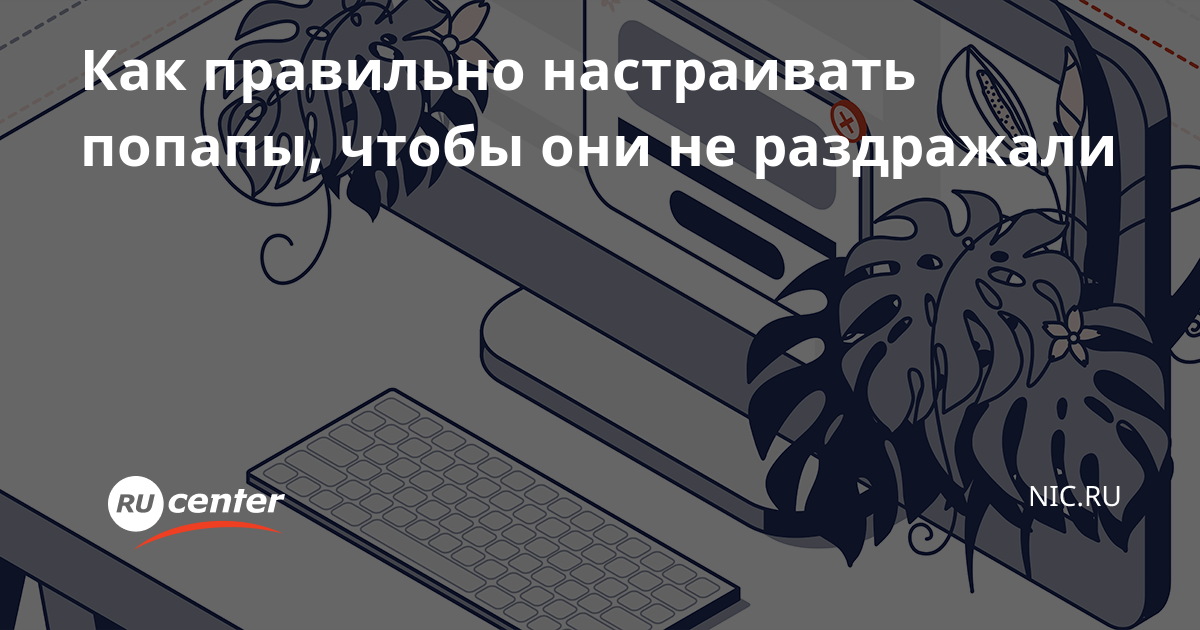 Как правильно настраивать попапы, чтобы они не раздражали

RU center

NIC.RU